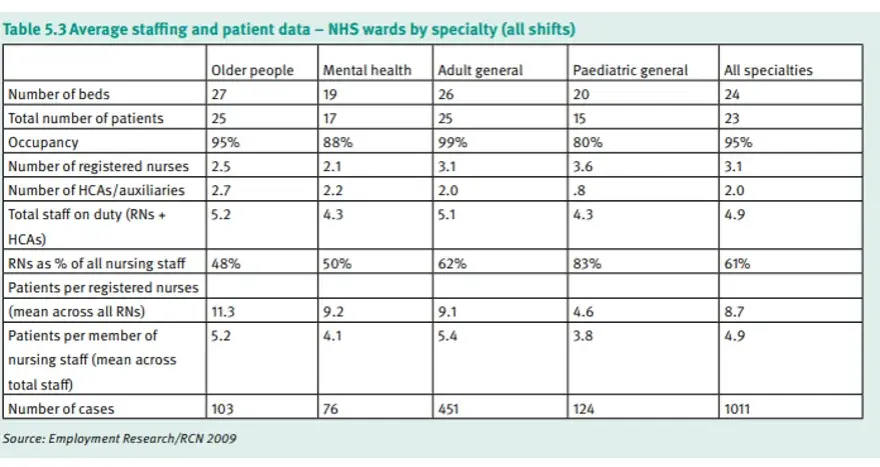 Table 5.3 Average staffing and patient data – NHS wards by specialty (all shifts)

| | Older people | Mental health | Adult general | Paediatric general | All specialties |
|---|---|---|---|---|---|
| Number of beds | 27 | 19 | 26 | 20 | 24 |
| Total number of patients | 25 | 17 | 25 | 15 | 23 |
| Occupancy | 95% | 88% | 99% | 80% | 95% |
| Number of registered nurses | 2.5 | 2.1 | 3.1 | 3.6 | 3.1 |
| Number of HCAs/auxiliaries | 2.7 | 2.2 | 2.0 | .8 | 2.0 |
| Total staff on duty (RNs + HCAs) | 5.2 | 4.3 | 5.1 | 4.3 | 4.9 |
| RNs as % of all nursing staff | 48% | 50% | 62% | 83% | 61% |
| Patients per registered nurses | | | | | |
| (mean across all RNs) | 11.3 | 9.2 | 9.1 | 4.6 | 8.7 |
| Patients per member of nursing staff (mean across total staff) | 5.2 | 4.1 | 5.4 | 3.8 | 4.9 |
| Number of cases | 103 | 76 | 451 | 124 | 1011 |

Source: Employment Research/RCN 2009